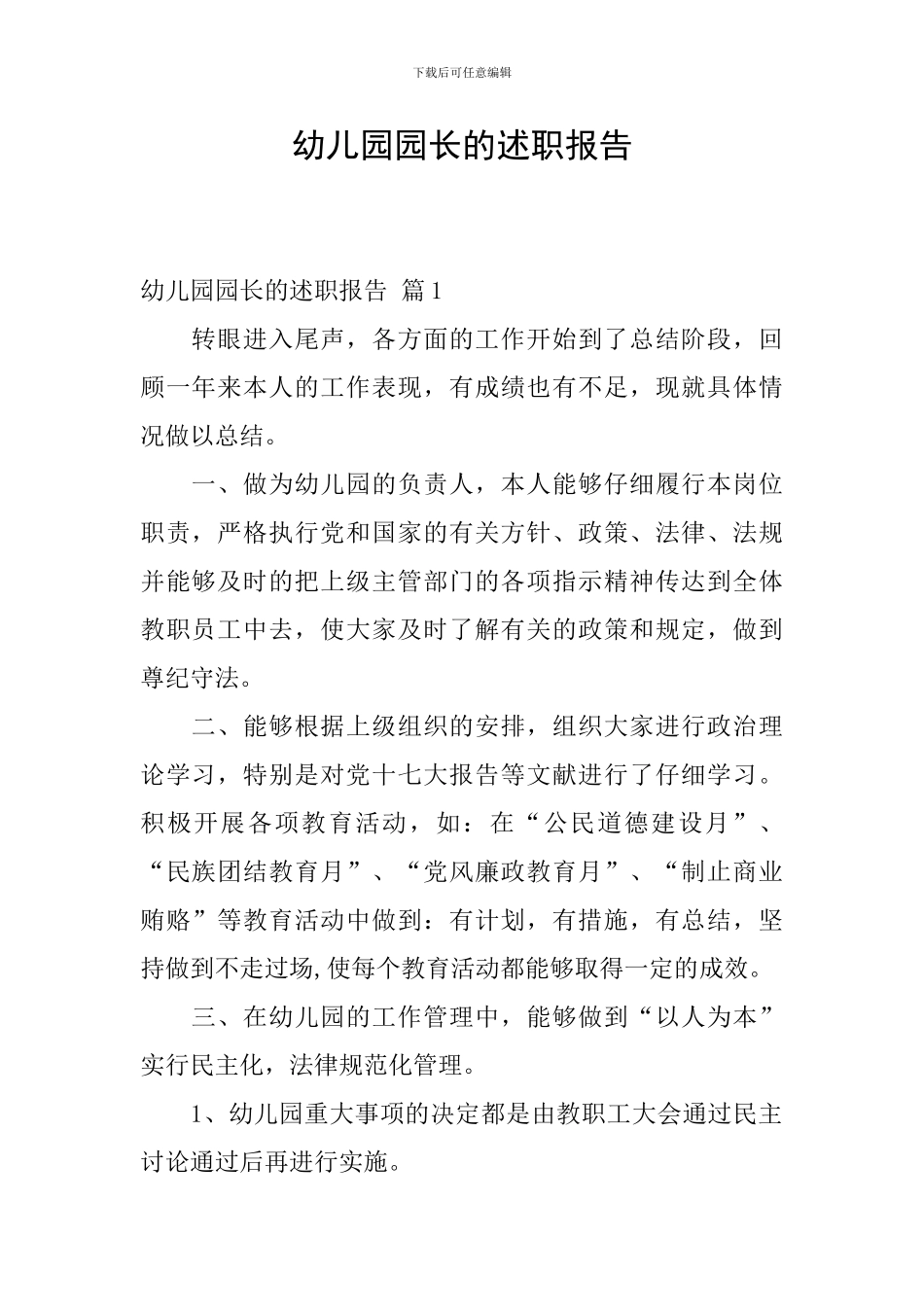 下载后可任意编辑

幼儿园园长的述职报告

幼儿园园长的述职报告 篇1

转眼进入尾声，各方面的工作开始到了总结阶段，回顾一年来本人的工作表现，有成绩也有不足，现就具体情况做以总结。

一、做为幼儿园的负责人，本人能够仔细履行本岗位职责，严格执行党和国家的有关方针、政策、法律、法规并能够及时的把上级主管部门的各项指示精神传达到全体教职员工中去，使大家及时了解有关的政策和规定，做到尊纪守法。

二、能够根据上级组织的安排，组织大家进行政治理论学习，特别是对党十七大报告等文献进行了仔细学习。积极开展各项教育活动，如：在“公民道德建设月”、“民族团结教育月”、“党风廉政教育月”、“制止商业贿赂”等教育活动中做到：有计划，有措施，有总结，坚持做到不走过场,使每个教育活动都能够取得一定的成效。

三、在幼儿园的工作管理中，能够做到“以人为本”实行民主化，法律规范化管理。

1、幼儿园重大事项的决定都是由教职工大会通过民主讨论通过后再进行实施。